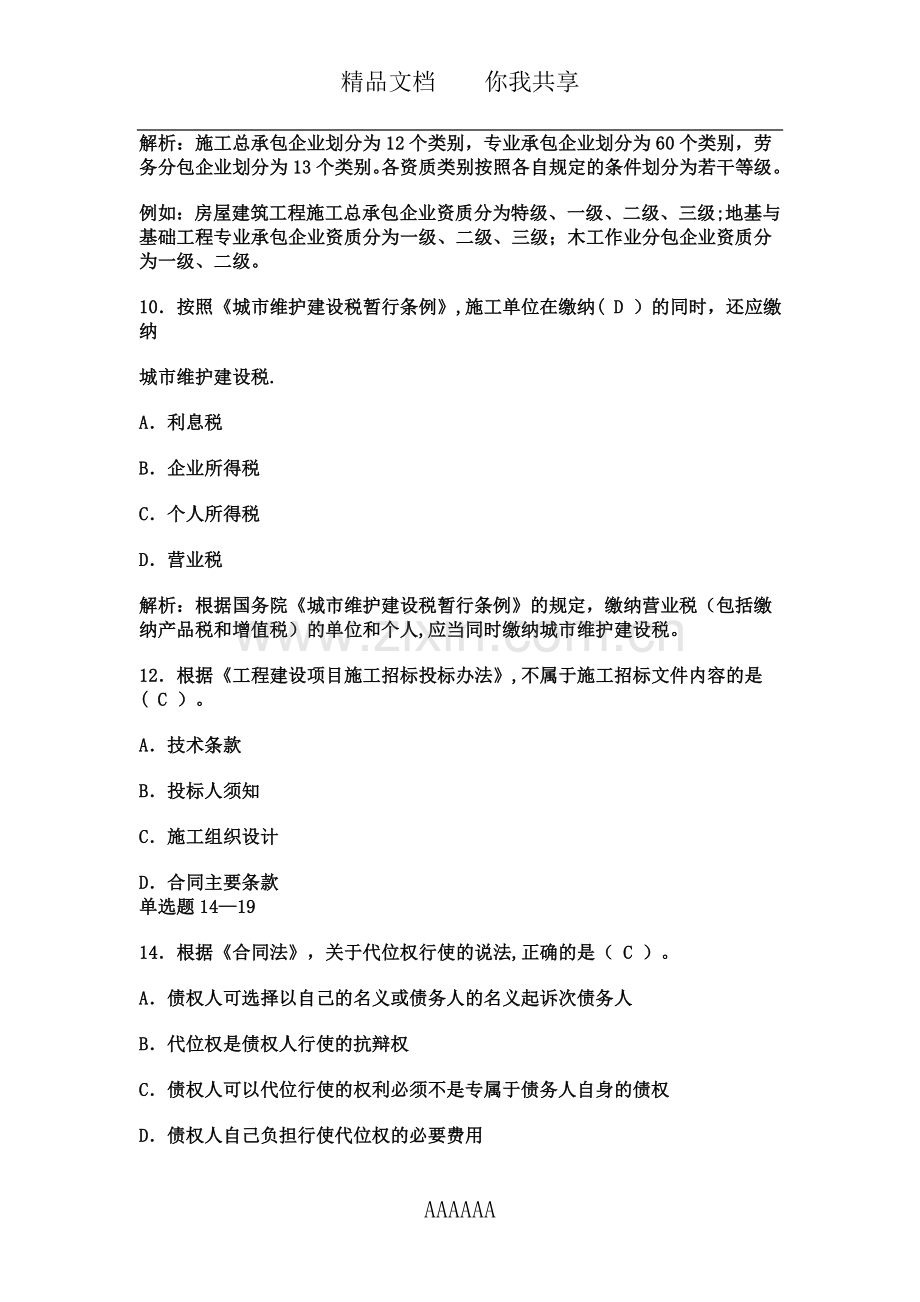 精品文档 你我共享

解析：施工总承包企业划分为12个类别，专业承包企业划分为60个类别，劳务分包企业划分为13个类别。各资质类别按照各自规定的条件划分为若干等级。

例如：房屋建筑工程施工总承包企业资质分为特级、一级、二级、三级;地基与基础工程专业承包企业资质分为一级、二级、三级；木工作业分包企业资质分为一级、二级。

10．按照《城市维护建设税暂行条例》,施工单位在缴纳（ D ）的同时，还应缴纳

城市维护建设税.

A．利息税

B．企业所得税

C．个人所得税

D．营业税

解析：根据国务院《城市维护建设税暂行条例》的规定，缴纳营业税（包括缴纳产品税和增值税）的单位和个人,应当同时缴纳城市维护建设税。

12．根据《工程建设项目施工招标投标办法》,不属于施工招标文件内容的是（ C ）。

A．技术条款

B．投标人须知

C．施工组织设计

D．合同主要条款
单选题14—19

14．根据《合同法》，关于代位权行使的说法,正确的是（ C ）。

A．债权人可选择以自己的名义或债务人的名义起诉次债务人

B．代位权是债权人行使的抗辩权

C．债权人可以代位行使的权利必须不是专属于债务人自身的债权

D．债权人自己负担行使代位权的必要费用

AAAAAA

www.zixin.com.cn